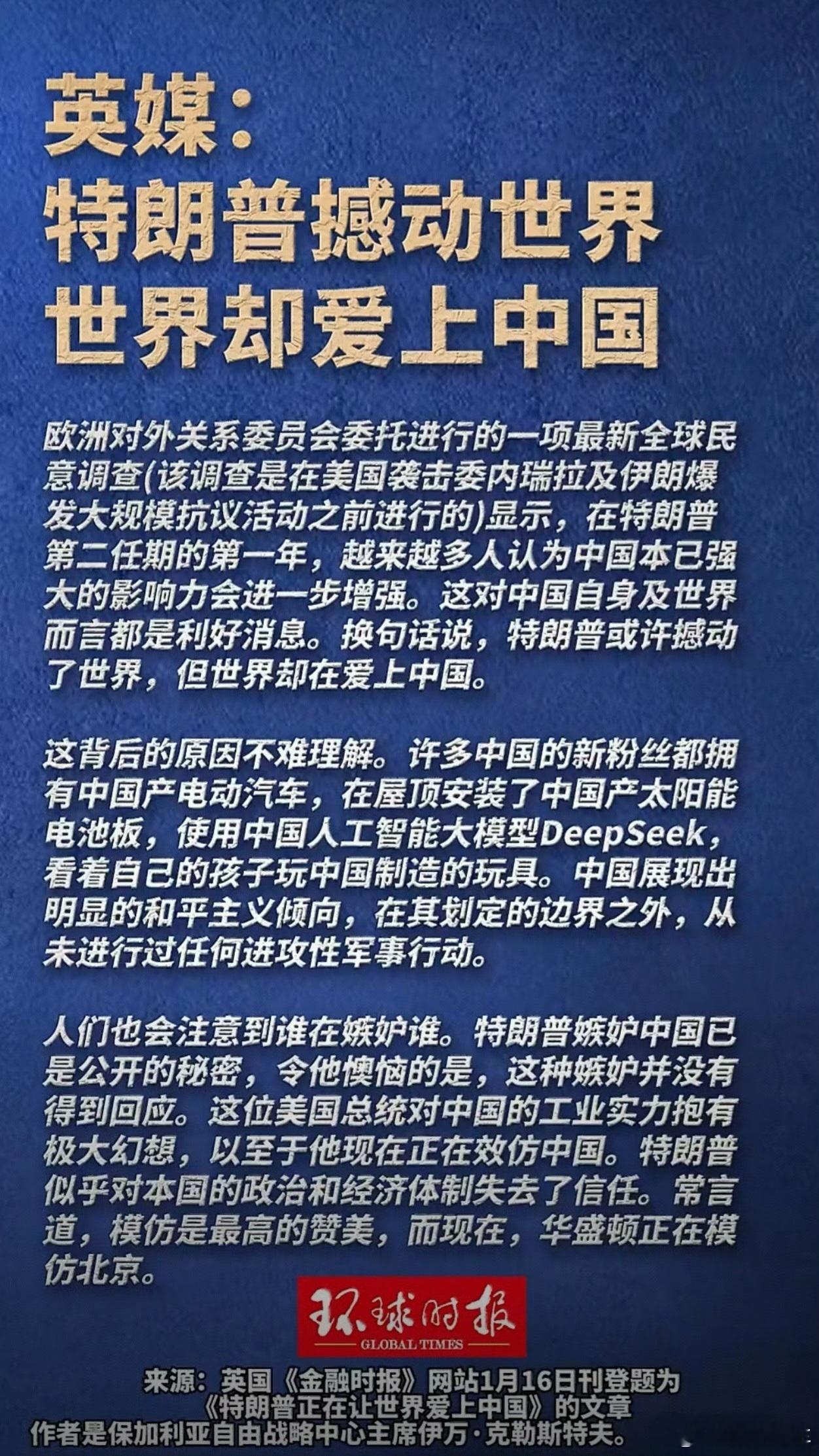 英媒：
特朗普撼动世界
世界却爱上中国

欧洲对外关系委员会委托进行的一项最新全球民意调查(该调查是在美国袭击委内瑞拉及伊朗爆发大规模抗议活动之前进行的)显示，在特朗普第二任期的第一年，越来越多人认为中国本已强大的影响力会进一步增强。这对中国自身及世界而言都是利好消息。换句话说，特朗普或许撼动了世界，但世界却在爱上中国。

这背后的原因不难理解。许多中国的新粉丝都拥有中国产电动汽车，在屋顶安装了中国产太阳能电池板，使用中国人工智能大模型DeepSeek，看着自己的孩子玩中国制造的玩具。中国展现出明显的和平主义倾向，在其划定的边界之外，从未进行过任何进攻性军事行动。

人们也会注意到谁在嫉妒谁。特朗普嫉妒中国已是公开的秘密，令他懊恼的是，这种嫉妒并没有得到回应。这位美国总统对中国的工业实力抱有极大幻想，以至于他现在正在效仿中国。特朗普似乎对本国的政治和经济体制失去了信任。常言道，模仿是最高的赞美，而现在，华盛顿正在模仿北京。

环球时报
GLOBAL TIMES

来源：英国《金融时报》网站1月16日刊登题为《特朗普正在让世界爱上中国》的文章
作者是保加利亚自由战略中心主席伊万·克勒斯特夫。